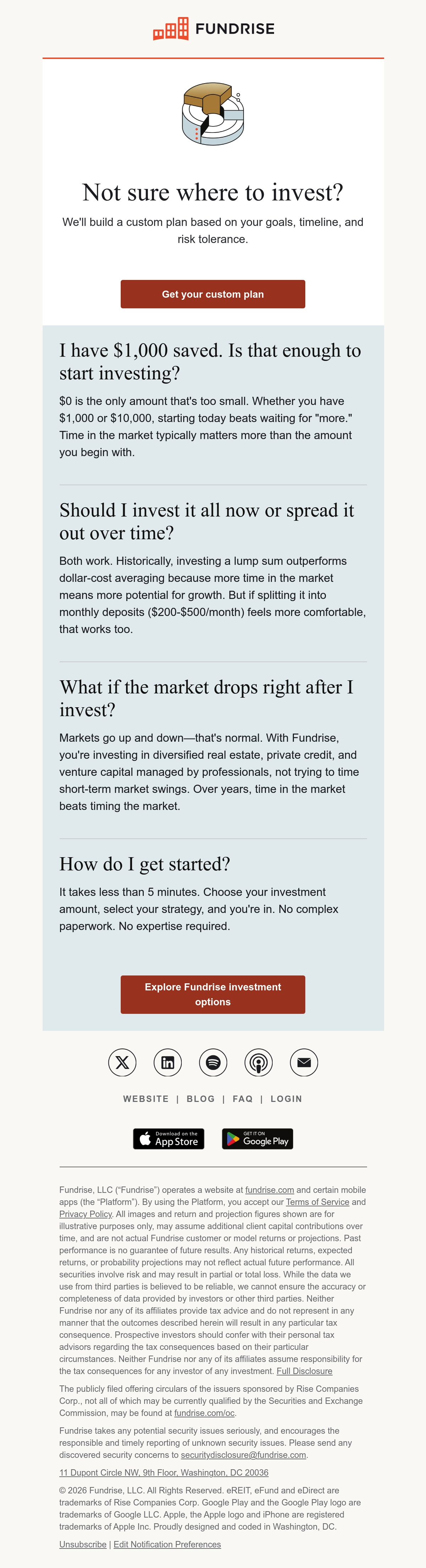 FUNDRISE

Not sure where to invest?

We'll build a custom plan based on your goals, timeline, and risk tolerance.

Get your custom plan

I have $1,000 saved. Is that enough to start investing?

$0 is the only amount that's too small. Whether you have $1,000 or $10,000, starting today beats waiting for "more." Time in the market typically matters more than the amount you begin with.

Should I invest it all now or spread it out over time?

Both work. Historically, investing a lump sum outperforms dollar-cost averaging because more time in the market means more potential for growth. But if splitting it into monthly deposits ($200-$500/month) feels more comfortable, that works too.

What if the market drops right after I invest?

Markets go up and down—that's normal. With Fundrise, you're investing in diversified real estate, private credit, and venture capital managed by professionals, not trying to time short-term market swings. Over years, time in the market beats timing the market.

How do I get started?

It takes less than 5 minutes. Choose your investment amount, select your strategy, and you're in. No complex paperwork. No expertise required.

Explore Fundrise investment options

WEBSITE | BLOG | FAQ | LOGIN

Download on the App Store

GET IT ON Google Play

Fundrise, LLC ("Fundrise") operates a website at fundrise.com and certain mobile apps (the "Platform"). By using the Platform, you accept our Terms of Service and Privacy Policy. All images and return and projection figures shown are for illustrative purposes only, may assume additional client capital contributions over time, and are not actual Fundrise customer or model returns or projections. Past performance is no guarantee of future results. Any historical returns, expected returns, or probability projections may not reflect actual future performance. All securities involve risk and may result in partial or total loss. While the data we use from third parties is believed to be reliable, we cannot ensure the accuracy or completeness of data provided by investors or other third parties. Neither Fundrise nor any of its affiliates provide tax advice and do not represent in any manner that the outcomes described herein will result in any particular tax consequence. Prospective investors should confer with their personal tax advisors regarding the tax consequences based on their particular circumstances. Neither Fundrise nor any of its affiliates assume responsibility for the tax consequences for any investor of any investment. Full Disclosure

The publicly filed offering circulars of the issuers sponsored by Rise Companies Corp., not all of which may be currently qualified by the Securities and Exchange Commission, may be found at fundrise.com/oc.

Fundrise takes any potential security issues seriously, and encourages the responsible and timely reporting of unknown security issues. Please send any discovered security concerns to securitydisclosure@fundrise.com.

11 Dupont Circle NW, 9th Floor, Washington, DC 20036

© 2026 Fundrise, LLC. All Rights Reserved. eREIT, eFund and eDirect are trademarks of Rise Companies Corp. Google Play and the Google Play logo are trademarks of Google LLC. Apple, the Apple logo and iPhone are registered trademarks of Apple Inc. Proudly designed and coded in Washington, DC.

Unsubscribe | Edit Notification Preferences